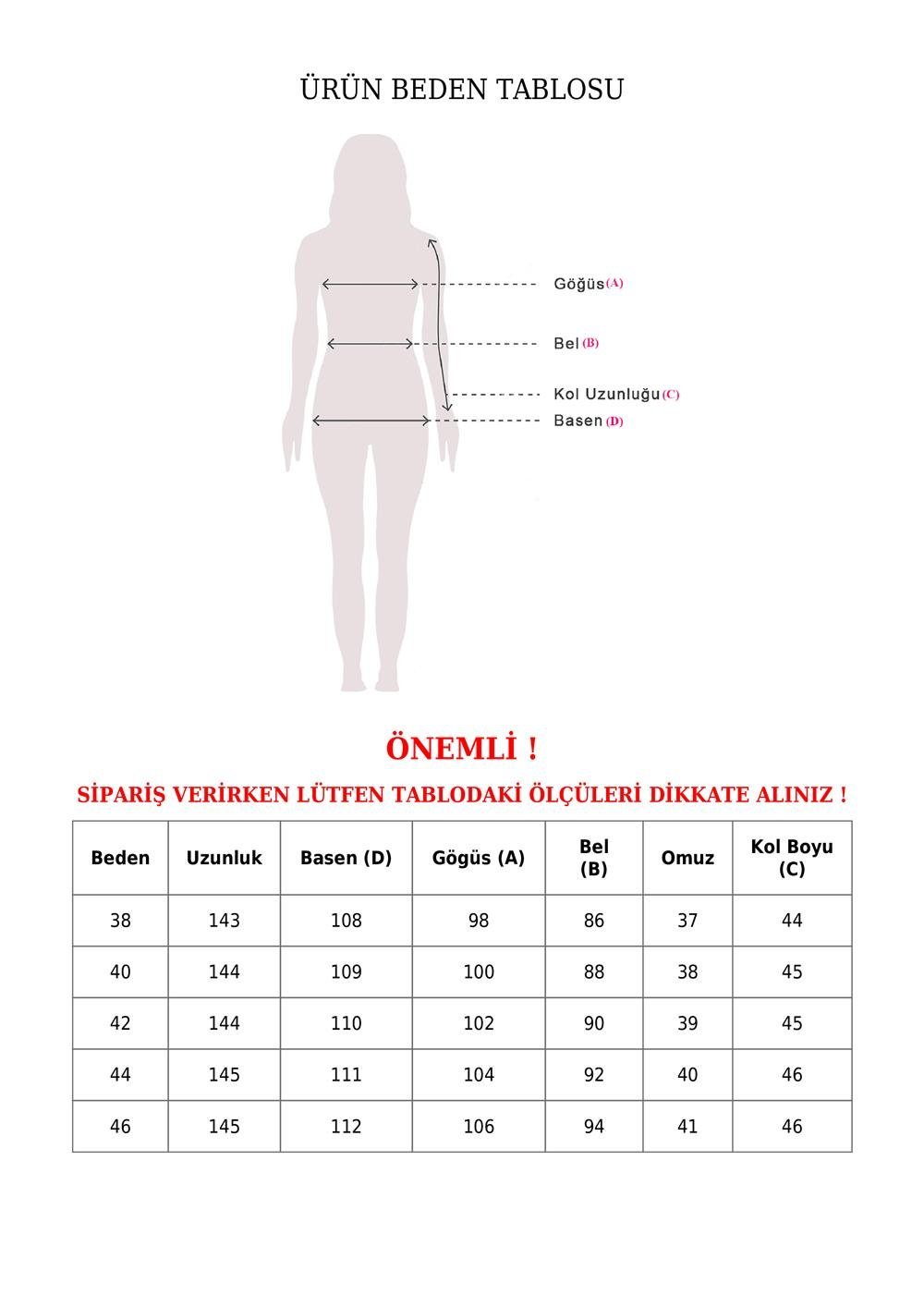 ÜRÜN BEDEN TABLOSU

Göğüs (A)

Bel (B)

Kol Uzunluğu (C)

Basen (D)

ÖNEMLİ !

SİPARİŞ VERİRKEN LÜTFEN TABLODAKİ ÖLÇÜLERİ DİKKATE ALINIZ !

| Beden | Uzunluk | Basen (D) | Gögüs (A) | Bel (B) | Omuz | Kol Boyu (C) |
|---|---|---|---|---|---|---|
| 38 | 143 | 108 | 98 | 86 | 37 | 44 |
| 40 | 144 | 109 | 100 | 88 | 38 | 45 |
| 42 | 144 | 110 | 102 | 90 | 39 | 45 |
| 44 | 145 | 111 | 104 | 92 | 40 | 46 |
| 46 | 145 | 112 | 106 | 94 | 41 | 46 |